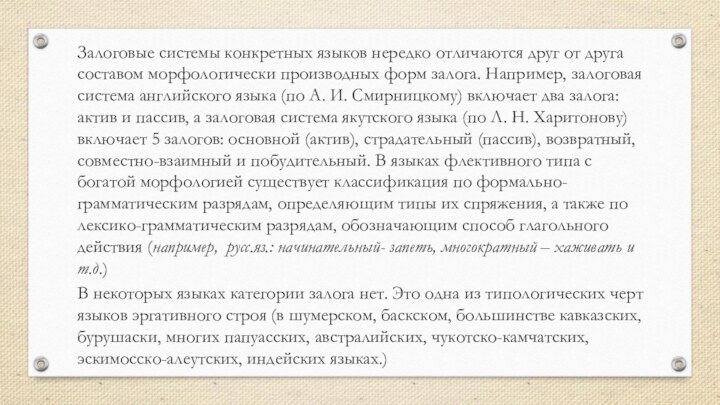 Залоговые системы конкретных языков нередко отличаются друг от друга составом морфологически производных форм залога. Например, залоговая система английского языка (по А. И. Смирницкому) включает два залога: актив и пассив, а залоговая система якутского языка (по Л. Н. Харитонову) включает 5 залогов: основной (актив), страдательный (пассив), возвратный, совместно-взаимный и побудительный. В языках флективного типа с богатой морфологией существует классификация по формально-грамматическим разрядам, определяющим типы их спряжения, а также по лексико-грамматическим разрядам, обозначающим способ глагольного действия (например, русс.яз.: начинательный- запеть, многократный – хаживать и т.д.)

В некоторых языках категории залога нет. Это одна из типологических черт языков эргативного строя (в шумерском, баскском, большинстве кавказских, бурушаски, многих папуасских, австралийских, чукотско-камчатских, эскимосско-алеутских, индейских языках.)